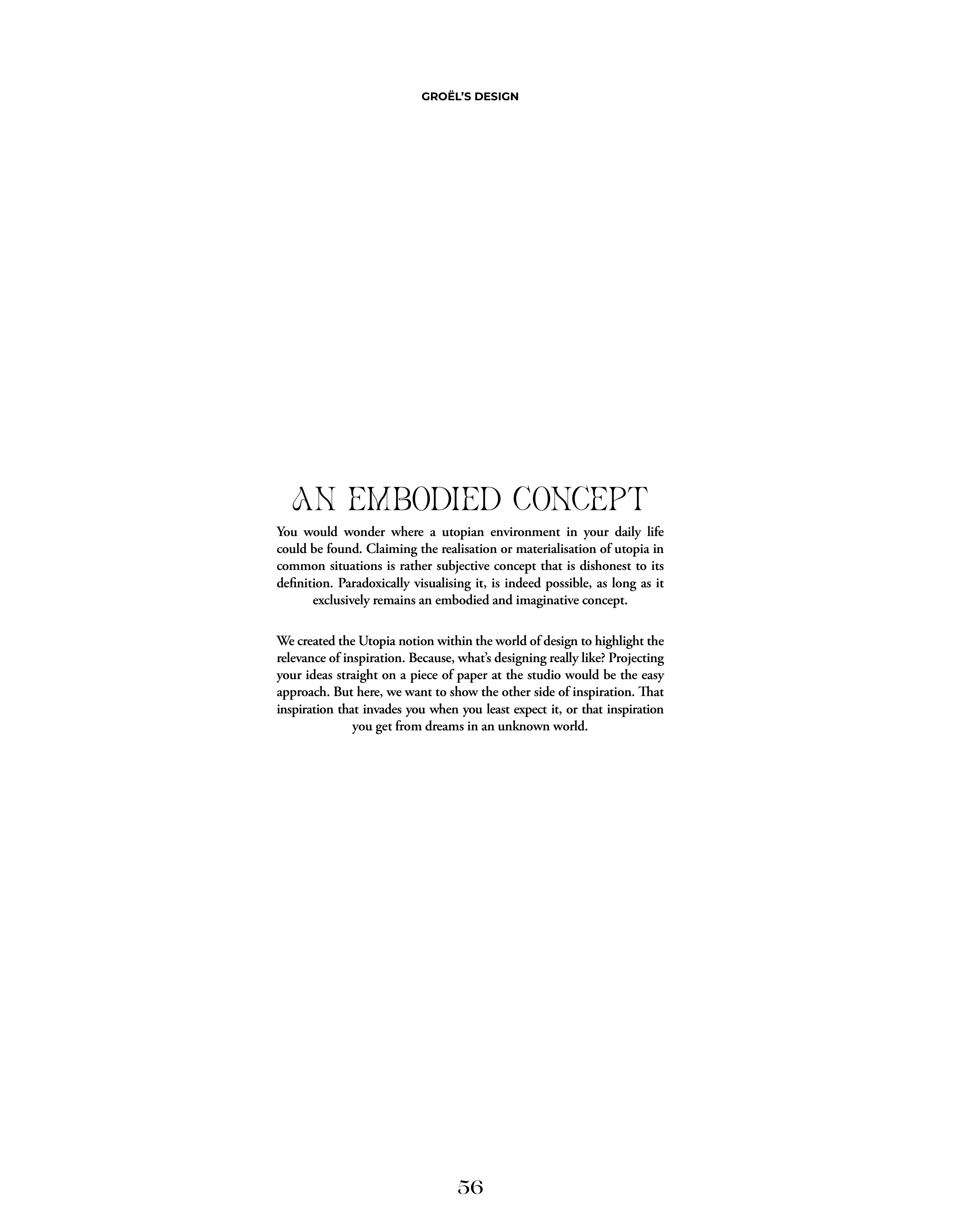 GROËL'S DESIGN

AN EMBODIED CONCEPT

You would wonder where a utopian environment in your daily life could be found. Claiming the realisation or materialisation of utopia in common situations is rather subjective concept that is dishonest to its definition. Paradoxically visualising it, is indeed possible, as long as it exclusively remains an embodied and imaginative concept.

We created the Utopia notion within the world of design to highlight the relevance of inspiration. Because, what's designing really like? Projecting your ideas straight on a piece of paper at the studio would be the easy approach. But here, we want to show the other side of inspiration. That inspiration that invades you when you least expect it, or that inspiration you get from dreams in an unknown world.

56